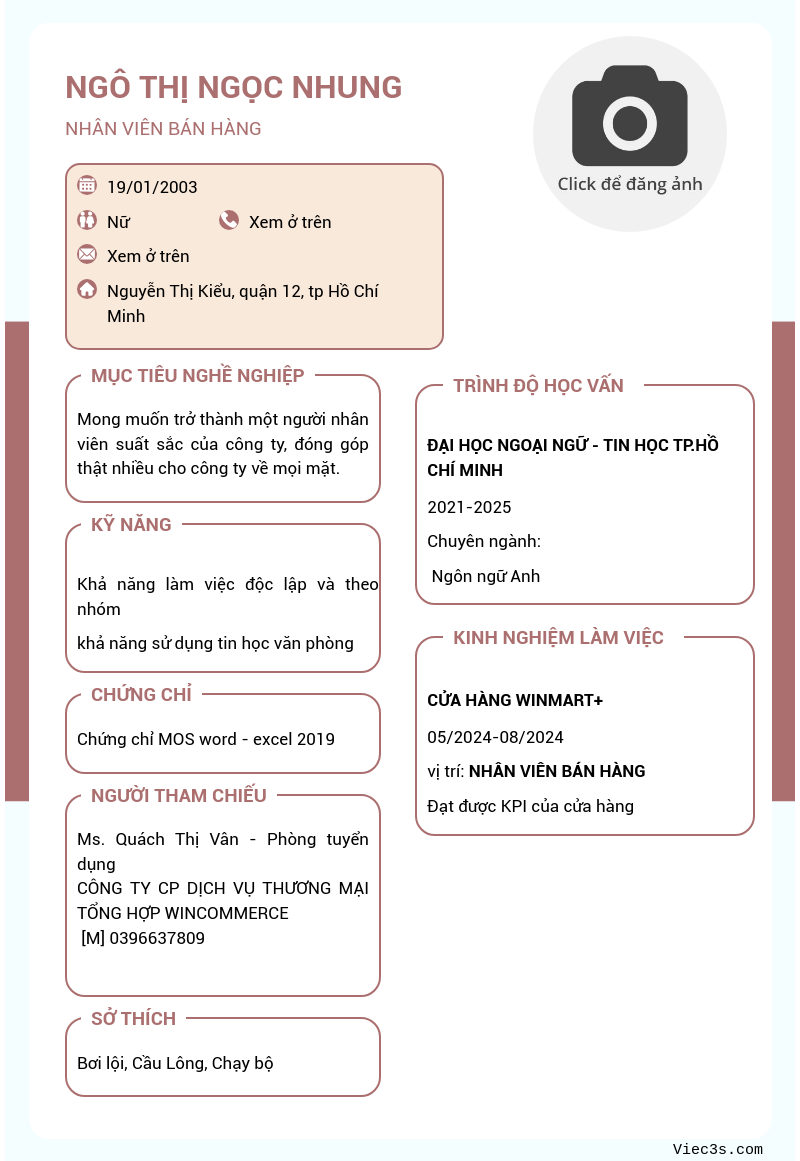 NGÔ THỊ NGỌC NHUNG

NHÂN VIÊN BÁN HÀNG

Click để đăng ảnh

19/01/2003

Nữ

Xem ở trên

Xem ở trên

Nguyễn Thị Kiểu, quận 12, tp Hồ Chí Minh

MỤC TIÊU NGHỀ NGHIỆP

Mong muốn trở thành một người nhân viên suất sắc của công ty, đóng góp thật nhiều cho công ty về mọi mặt.

KỸ NĂNG

Khả năng làm việc độc lập và theo nhóm

khả năng sử dụng tin học văn phòng

CHỨNG CHỈ

Chứng chỉ MOS word - excel 2019

NGƯỜI THAM CHIẾU

Ms. Quách Thị Vân - Phòng tuyển dụng
CÔNG TY CP DỊCH VỤ THƯƠNG MẠI TỔNG HỢP WINCOMMERCE
[M] 0396637809

SỞ THÍCH

Bơi lội, Cầu Lông, Chạy bộ

TRÌNH ĐỘ HỌC VẤN

ĐẠI HỌC NGOẠI NGỮ - TIN HỌC TP.HỒ CHÍ MINH

2021-2025

Chuyên ngành:

Ngôn ngữ Anh

KINH NGHIỆM LÀM VIỆC

CỬA HÀNG WINMART+

05/2024-08/2024

vị trí: NHÂN VIÊN BÁN HÀNG

Đạt được KPI của cửa hàng

Viec3s.com